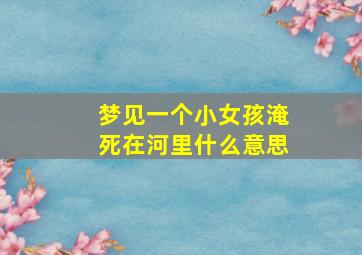 梦见一个小女孩淹死在河里什么意思